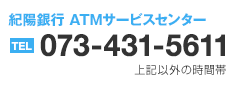 紀陽銀行 ATMサービスセンター

TEL 073-431-5611

上記以外の時間帯